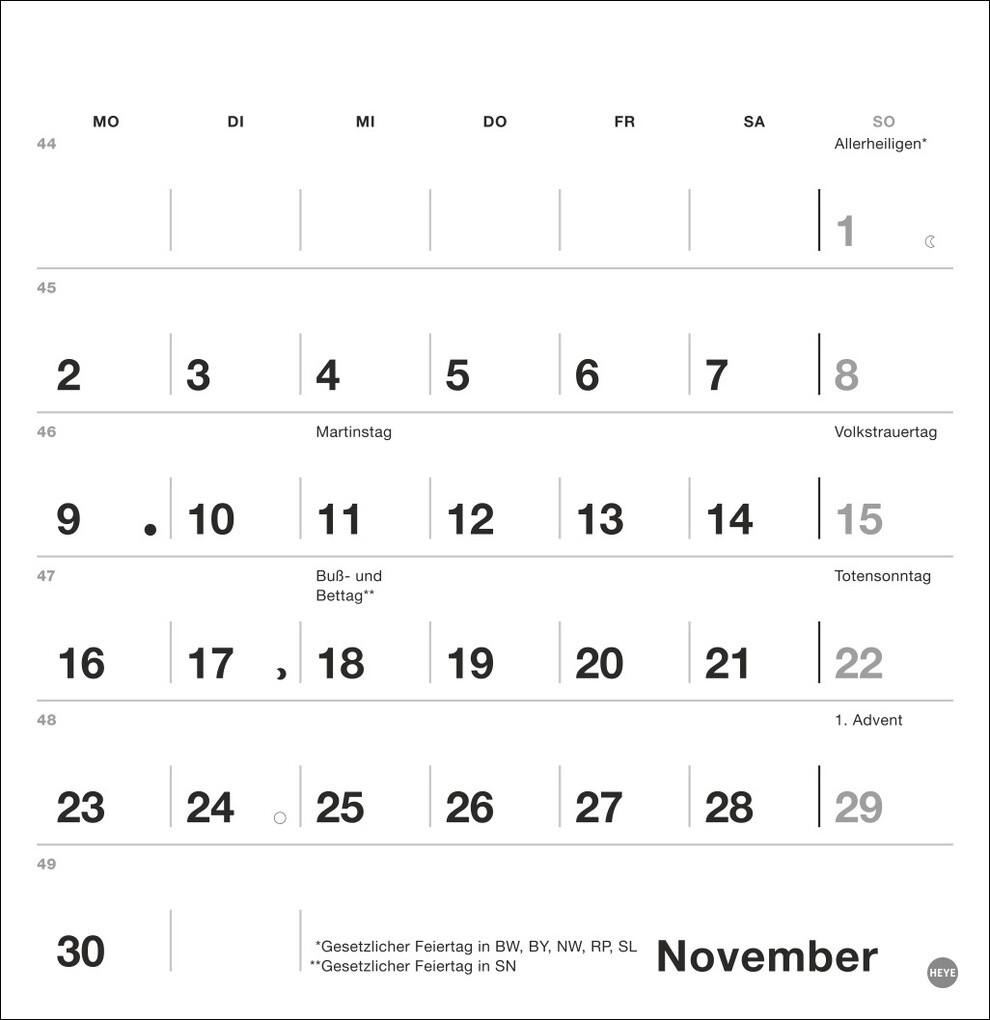 | | MO | DI | MI | DO | FR | SA | SO |
|---|---|---|---|---|---|---|---|
| 44 | | | | | | | Allerheiligen* 1 |
| 45 | 2 | 3 | 4 | 5 | 6 | 7 | 8 |
| 46 | 9 | 10 | Martinstag 11 | 12 | 13 | 14 | Volkstrauertag 15 |
| 47 | 16 | 17 | Buß- und Bettag** 18 | 19 | 20 | 21 | Totensonntag 22 |
| 48 | 23 | 24 | 25 | 26 | 27 | 28 | 1. Advent 29 |
| 49 | 30 | | | | | | |

*Gesetzlicher Feiertag in BW, BY, NW, RP, SL
**Gesetzlicher Feiertag in SN

November

HEYE